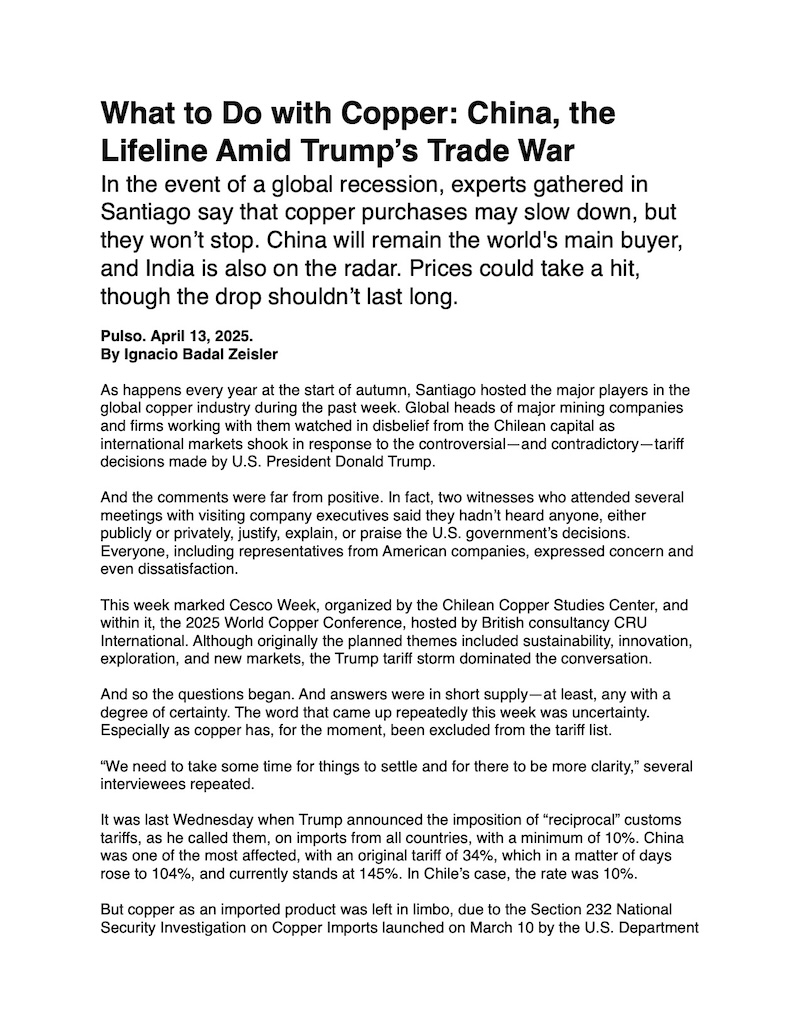 What to Do with Copper: China, the Lifeline Amid Trump's Trade War

In the event of a global recession, experts gathered in Santiago say that copper purchases may slow down, but they won't stop. China will remain the world's main buyer, and India is also on the radar. Prices could take a hit, though the drop shouldn't last long.

Pulso. April 13, 2025.
By Ignacio Badal Zeisler

As happens every year at the start of autumn, Santiago hosted the major players in the global copper industry during the past week. Global heads of major mining companies and firms working with them watched in disbelief from the Chilean capital as international markets shook in response to the controversial—and contradictory—tariff decisions made by U.S. President Donald Trump.

And the comments were far from positive. In fact, two witnesses who attended several meetings with visiting company executives said they hadn't heard anyone, either publicly or privately, justify, explain, or praise the U.S. government's decisions. Everyone, including representatives from American companies, expressed concern and even dissatisfaction.

This week marked Cesco Week, organized by the Chilean Copper Studies Center, and within it, the 2025 World Copper Conference, hosted by British consultancy CRU International. Although originally the planned themes included sustainability, innovation, exploration, and new markets, the Trump tariff storm dominated the conversation.

And so the questions began. And answers were in short supply—at least, any with a degree of certainty. The word that came up repeatedly this week was uncertainty. Especially as copper has, for the moment, been excluded from the tariff list.

"We need to take some time for things to settle and for there to be more clarity," several interviewees repeated.

It was last Wednesday when Trump announced the imposition of "reciprocal" customs tariffs, as he called them, on imports from all countries, with a minimum of 10%. China was one of the most affected, with an original tariff of 34%, which in a matter of days rose to 104%, and currently stands at 145%. In Chile's case, the rate was 10%.

But copper as an imported product was left in limbo, due to the Section 232 National Security Investigation on Copper Imports launched on March 10 by the U.S. Department